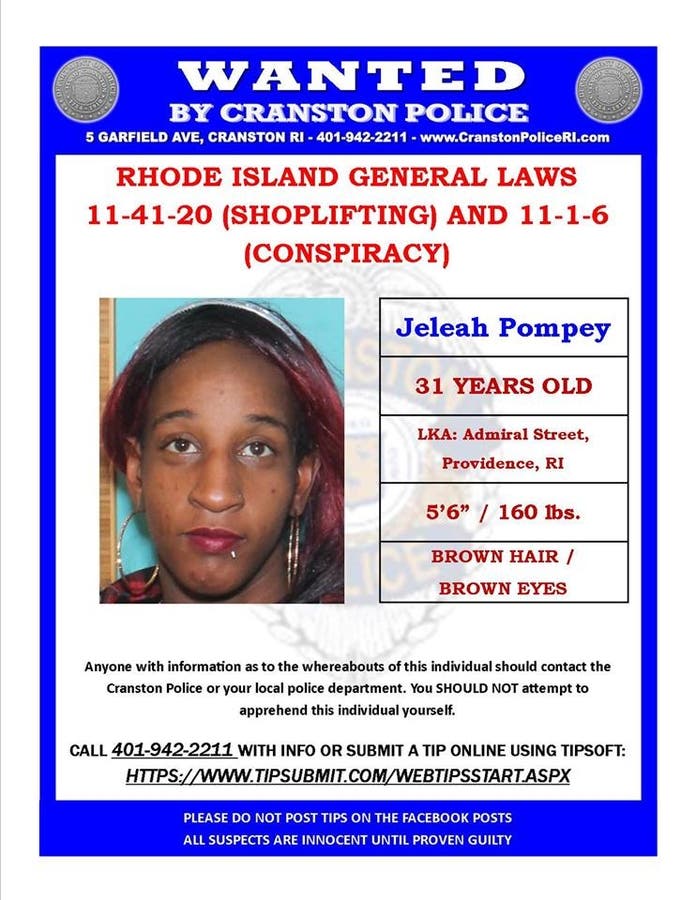 WANTED
BY CRANSTON POLICE
5 GARFIELD AVE, CRANSTON RI - 401-942-2211 - www.CranstonPoliceRI.com

RHODE ISLAND GENERAL LAWS 11-41-20 (SHOPLIFTING) AND 11-1-6 (CONSPIRACY)

Jeleah Pompey

31 YEARS OLD

LKA: Admiral Street, Providence, RI

5'6" / 160 lbs.

BROWN HAIR / BROWN EYES

Anyone with information as to the whereabouts of this individual should contact the Cranston Police or your local police department. You SHOULD NOT attempt to apprehend this individual yourself.

CALL 401-942-2211 WITH INFO OR SUBMIT A TIP ONLINE USING TIPSOFT: HTTPS://WWW.TIPSUBMIT.COM/WEBTIPSSTART.ASPX

PLEASE DO NOT POST TIPS ON THE FACEBOOK POSTS
ALL SUSPECTS ARE INNOCENT UNTIL PROVEN GUILTY